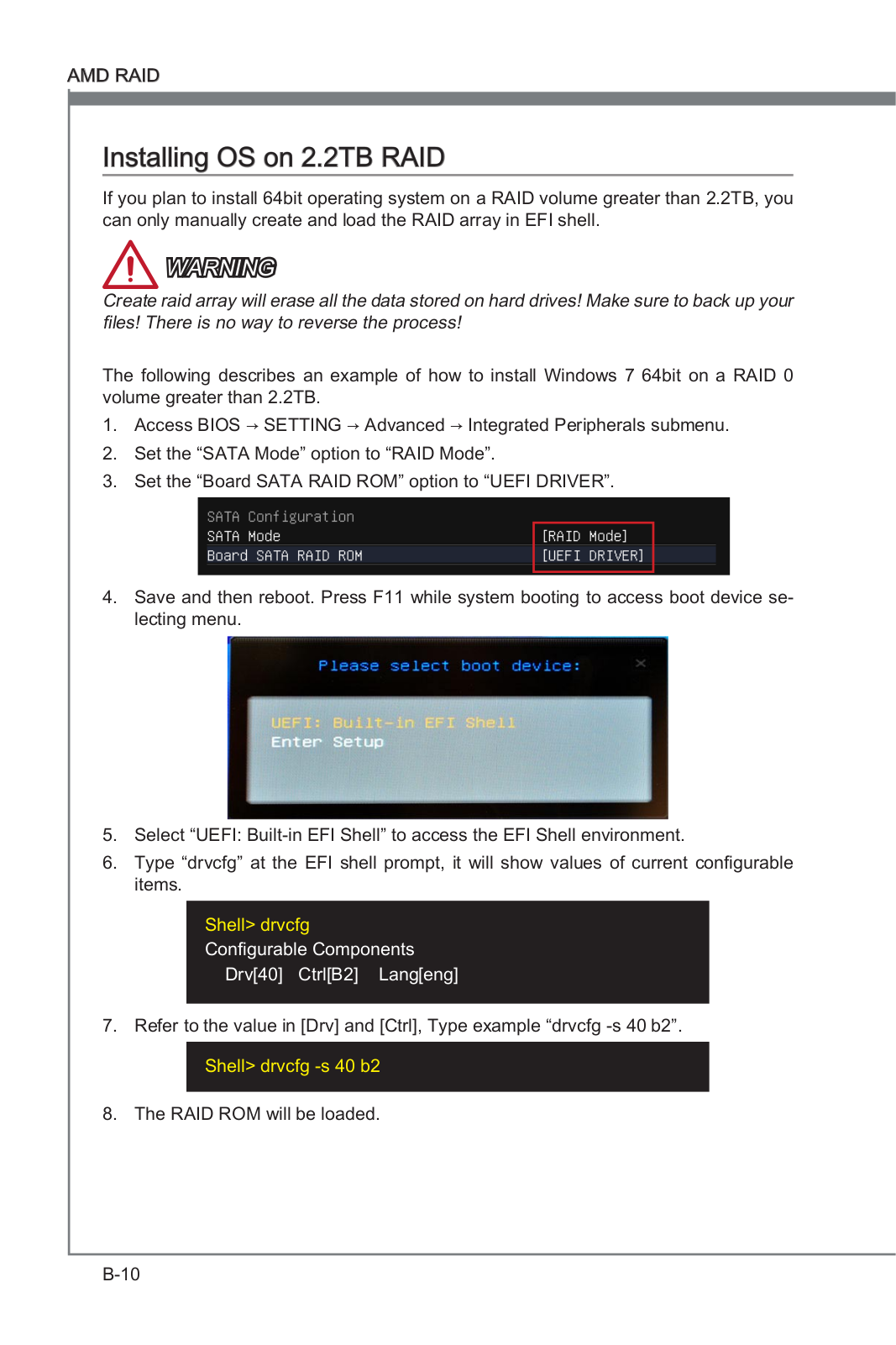 AMD RAID

Installing OS on 2.2TB RAID

If you plan to install 64bit operating system on a RAID volume greater than 2.2TB, you can only manually create and load the RAID array in EFI shell.

WARNING
Create raid array will erase all the data stored on hard drives! Make sure to back up your files! There is no way to reverse the process!

The following describes an example of how to install Windows 7 64bit on a RAID 0 volume greater than 2.2TB.

1. Access BIOS → SETTING → Advanced → Integrated Peripherals submenu.
2. Set the “SATA Mode” option to “RAID Mode”.
3. Set the “Board SATA RAID ROM” option to “UEFI DRIVER”.

SATA Configuration
SATA Mode [RAID Mode]
Board SATA RAID ROM [UEFI DRIVER]

4. Save and then reboot. Press F11 while system booting to access boot device selecting menu.

Please select boot device:
UEFI: Built-in EFI Shell
Enter Setup

5. Select “UEFI: Built-in EFI Shell” to access the EFI Shell environment.
6. Type “drvcfg” at the EFI shell prompt, it will show values of current configurable items.

Shell> drvcfg
Configurable Components
Drv[40] Ctrl[B2] Lang[eng]

7. Refer to the value in [Drv] and [Ctrl], Type example “drvcfg -s 40 b2”.

Shell> drvcfg -s 40 b2

8. The RAID ROM will be loaded.

B-10